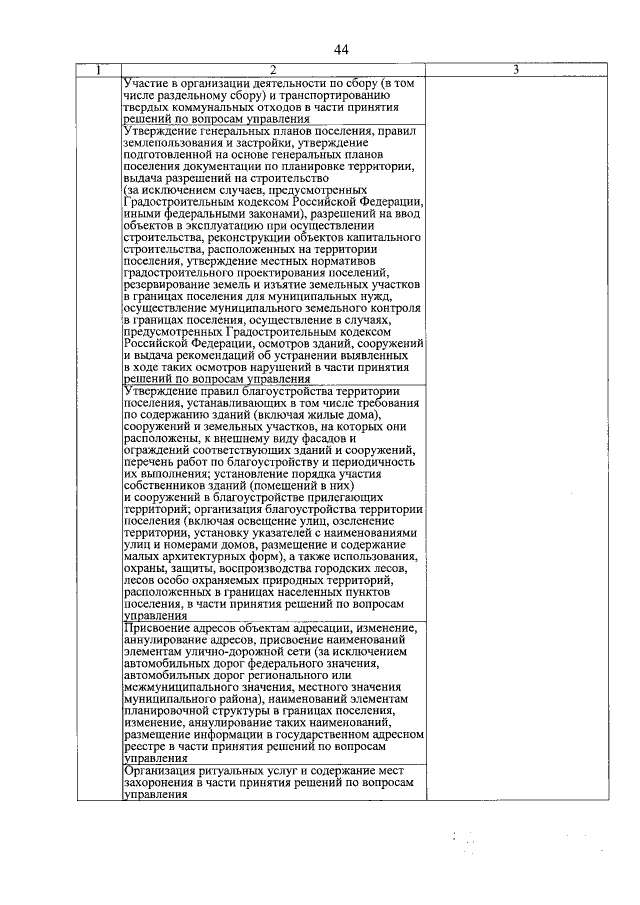 44

| 1 | 2 | 3 |
|---|---|---|
| | Участие в организации деятельности по сбору (в том числе раздельному сбору) и транспортированию твердых коммунальных отходов в части принятия решений по вопросам управления | |
| | Утверждение генеральных планов поселения, правил землепользования и застройки, утверждение подготовленной на основе генеральных планов поселения документации по планировке территории, выдача разрешений на строительство (за исключением случаев, предусмотренных Градостроительным кодексом Российской Федерации, иными федеральными законами), разрешений на ввод объектов в эксплуатацию при осуществлении строительства, реконструкции объектов капитального строительства, расположенных на территории поселения, утверждение местных нормативов градостроительного проектирования поселений, резервирование земель и изъятие земельных участков в границах поселения для муниципальных нужд, осуществление муниципального земельного контроля в границах поселения, осуществление в случаях, предусмотренных Градостроительным кодексом Российской Федерации, осмотров зданий, сооружений и выдача рекомендаций об устранении выявленных в ходе таких осмотров нарушений в части принятия решений по вопросам управления | |
| | Утверждение правил благоустройства территории поселения, устанавливающих в том числе требования по содержанию зданий (включая жилые дома), сооружений и земельных участков, на которых они расположены, к внешнему виду фасадов и ограждений соответствующих зданий и сооружений, перечень работ по благоустройству и периодичность их выполнения; установление порядка участия собственников зданий (помещений в них) и сооружений в благоустройстве прилегающих территорий; организация благоустройства территории поселения (включая освещение улиц, озеленение территории, установку указателей с наименованиями улиц и номерами домов, размещение и содержание малых архитектурных форм), а также использования, охраны, защиты, воспроизводства городских лесов, лесов особо охраняемых природных территорий, расположенных в границах населенных пунктов поселения, в части принятия решений по вопросам управления | |
| | Присвоение адресов объектам адресации, изменение, аннулирование адресов, присвоение наименований элементам улично-дорожной сети (за исключением автомобильных дорог федерального значения, автомобильных дорог регионального или межмуниципального значения, местного значения муниципального района), наименований элементам планировочной структуры в границах поселения, изменение, аннулирование таких наименований, размещение информации в государственном адресном реестре в части принятия решений по вопросам управления | |
| | Организация ритуальных услуг и содержание мест захоронения в части принятия решений по вопросам управления | |